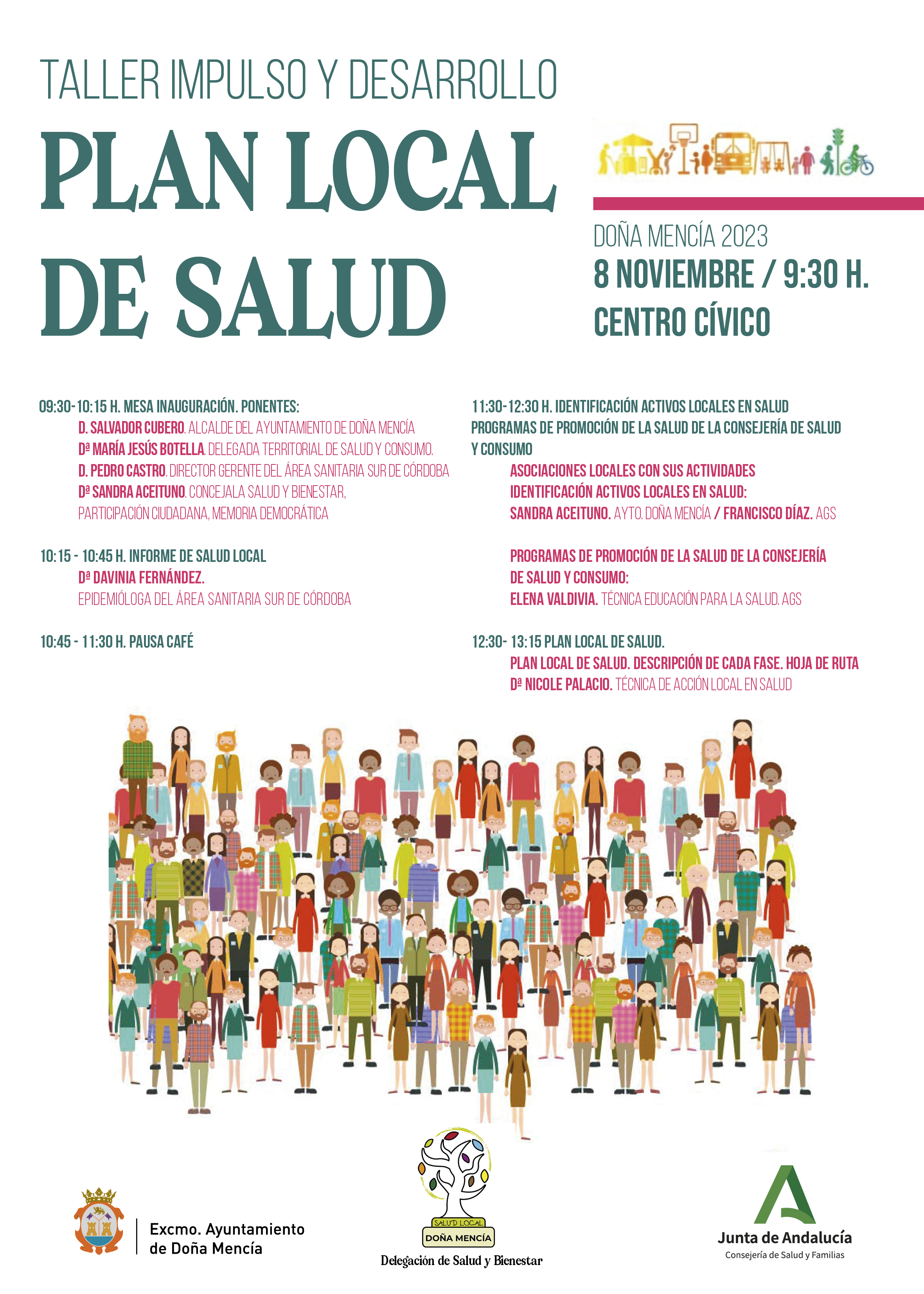 TALLER IMPULSO Y DESARROLLO

PLAN LOCAL DE SALUD

DOÑA MENCÍA 2023

8 NOVIEMBRE / 9:30 H.

CENTRO CÍVICO

09:30-10:15 H. MESA INAUGURACIÓN. PONENTES:
D. SALVADOR CUBERO. ALCALDE DEL AYUNTAMIENTO DE DOÑA MENCÍA
Dª MARÍA JESÚS BOTELLA. DELEGADA TERRITORIAL DE SALUD Y CONSUMO.
D. PEDRO CASTRO. DIRECTOR GERENTE DEL ÁREA SANITARIA SUR DE CÓRDOBA
Dª SANDRA ACEITUNO. CONCEJALA SALUD Y BIENESTAR, PARTICIPACIÓN CIUDADANA, MEMORIA DEMOCRÁTICA

10:15 - 10:45 H. INFORME DE SALUD LOCAL
Dª DAVINIA FERNÁNDEZ.
EPIDEMIÓLOGA DEL ÁREA SANITARIA SUR DE CÓRDOBA

10:45 - 11:30 H. PAUSA CAFÉ

11:30-12:30 H. IDENTIFICACIÓN ACTIVOS LOCALES EN SALUD
PROGRAMAS DE PROMOCIÓN DE LA SALUD DE LA CONSEJERÍA DE SALUD Y CONSUMO
ASOCIACIONES LOCALES CON SUS ACTIVIDADES
IDENTIFICACIÓN ACTIVOS LOCALES EN SALUD:
SANDRA ACEITUNO. AYTO. DOÑA MENCÍA / FRANCISCO DÍAZ. AGS

PROGRAMAS DE PROMOCIÓN DE LA SALUD DE LA CONSEJERÍA DE SALUD Y CONSUMO:
ELENA VALDIVIA. TÉCNICA EDUCACIÓN PARA LA SALUD. AGS

12:30- 13:15 PLAN LOCAL DE SALUD.
PLAN LOCAL DE SALUD. DESCRIPCIÓN DE CADA FASE. HOJA DE RUTA
Dª NICOLE PALACIO. TÉCNICA DE ACCIÓN LOCAL EN SALUD

Excmo. Ayuntamiento de Doña Mencía

SALUD LOCAL
DOÑA MENCÍA
Delegación de Salud y Bienestar

Junta de Andalucía
Consejería de Salud y Familias